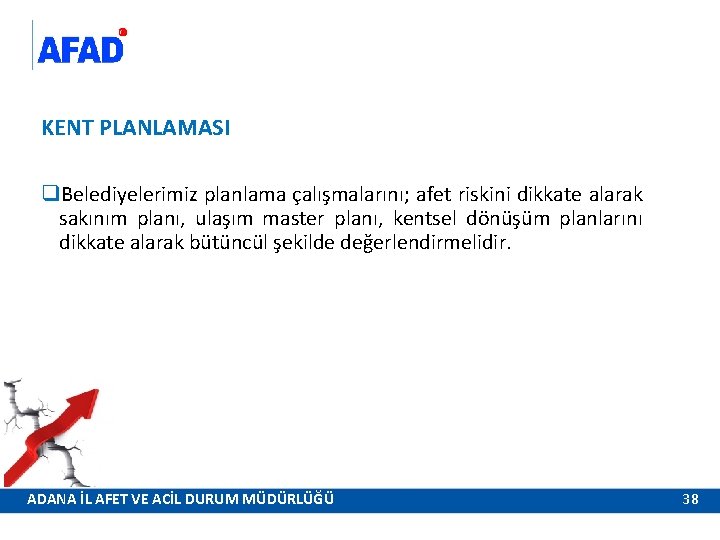 AFAD

KENT PLANLAMASI

❑Belediyelerimiz planlama çalışmalarını; afet riskini dikkate alarak sakınım planı, ulaşım master planı, kentsel dönüşüm planlarını dikkate alarak bütüncül şekilde değerlendirmelidir.

ADANA İL AFET VE ACİL DURUM MÜDÜRLÜĞÜ

38